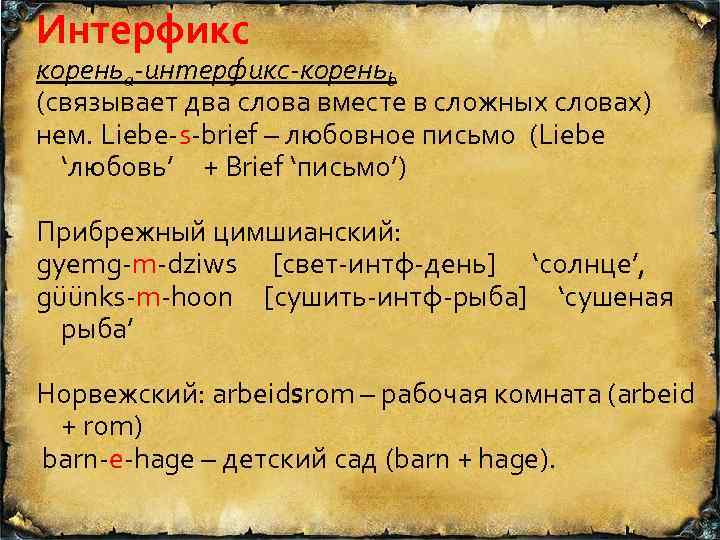 Интерфикс

корень$_a$-интерфикс-корень$_b$

(связывает два слова вместе в сложных словах)

нем. Liebe-s-brief – любовное письмо (Liebe ‘любовь’ + Brief ‘письмо’)

Прибрежный цимшианский:

gyemg-m-dziws [свет-интф-день] ‘солнце’,

güünks-m-hoon [сушить-интф-рыба] ‘сушеная рыба’

Норвежский: arbeidsrom – рабочая комната (arbeid + rom)

barn-e-hage – детский сад (barn + hage).